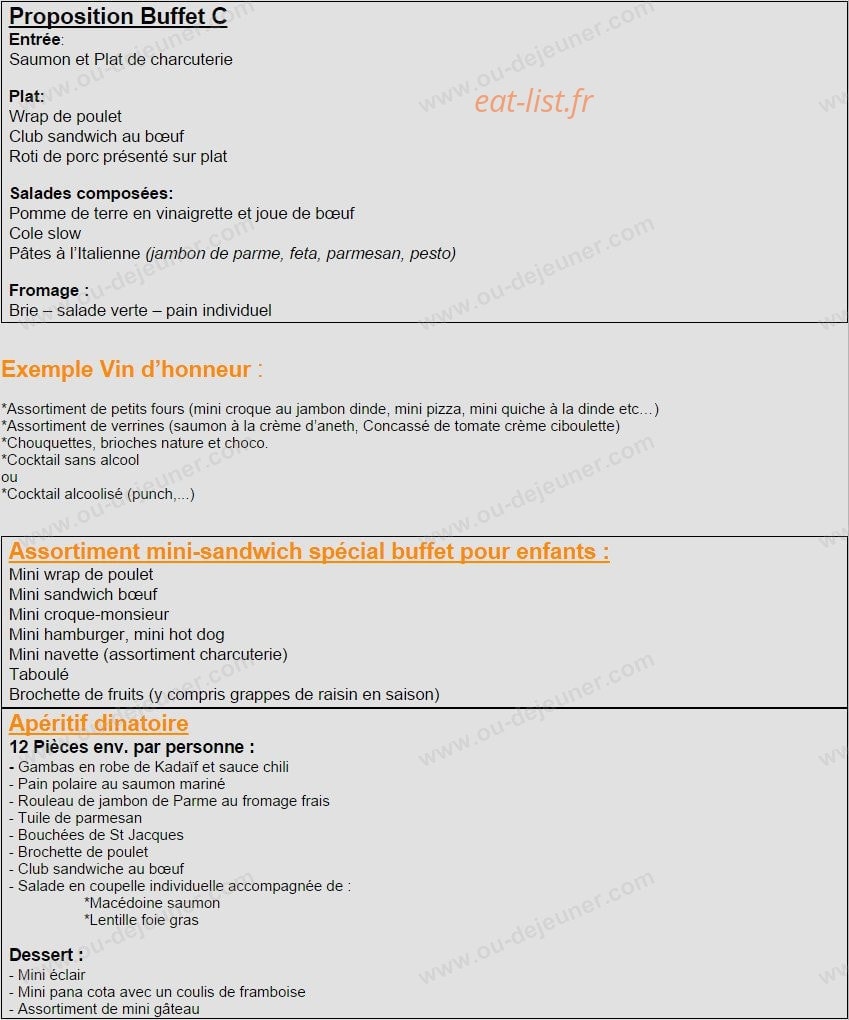 Proposition Buffet C
Entrée:
Saumon et Plat de charcuterie

Plat:
Wrap de poulet
Club sandwich au bœuf
Roti de porc présenté sur plat

Salades composées:
Pomme de terre en vinaigrette et joue de bœuf
Cole slow
Pâtes à l'Italienne (jambon de parme, feta, parmesan, pesto)

Fromage :
Brie – salade verte – pain individuel

Exemple Vin d'honneur :

*Assortiment de petits fours (mini croque au jambon dinde, mini pizza, mini quiche à la dinde etc…)
*Assortiment de verrines (saumon à la crème d'aneth, Concassé de tomate crème ciboulette)
*Chouquettes, brioches nature et choco.
*Cocktail sans alcool
ou
*Cocktail alcoolisé (punch,...)

Assortiment mini-sandwich spécial buffet pour enfants :
Mini wrap de poulet
Mini sandwich bœuf
Mini croque-monsieur
Mini hamburger, mini hot dog
Mini navette (assortiment charcuterie)
Taboulé
Brochette de fruits (y compris grappes de raisin en saison)

Apéritif dinatoire
12 Pièces env. par personne :
- Gambas en robe de Kadaïf et sauce chili
- Pain polaire au saumon mariné
- Rouleau de jambon de Parme au fromage frais
- Tuile de parmesan
- Bouchées de St Jacques
- Brochette de poulet
- Club sandwiche au bœuf
- Salade en coupelle individuelle accompagnée de :
*Macédoine saumon
*Lentille foie gras

Dessert :
- Mini éclair
- Mini pana cota avec un coulis de framboise
- Assortiment de mini gâteau

eat-list.fr

www.ou-dejeuner.com